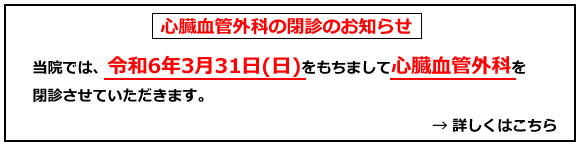 心臓血管外科の閉診のお知らせ

当院では、令和6年3月31日(日)をもちまして心臓血管外科を閉診させていただきます。

→ 詳しくはこちら